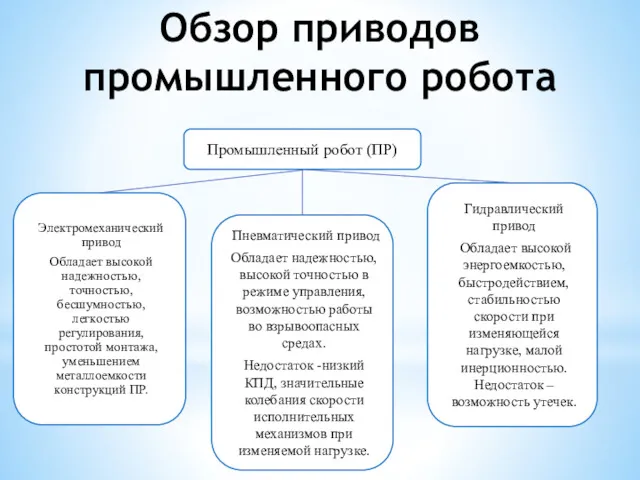 Обзор приводов промышленного робота

Промышленный робот (ПР)

Электромеханический привод

Обладает высокой надежностью, точностью, бесшумностью, легкостью регулирования, простотой монтажа, уменьшением металлоемкости конструкций ПР.

Пневматический привод

Обладает надежностью, высокой точностью в режиме управления, возможностью работы во взрывоопасных средах.

Недостаток -низкий КПД, значительные колебания скорости исполнительных механизмов при изменяемой нагрузке.

Гидравлический привод

Обладает высокой энергоемкостью, быстродействием, стабильностью скорости при изменяющейся нагрузке, малой инерционностью. Недостаток – возможность утечек.